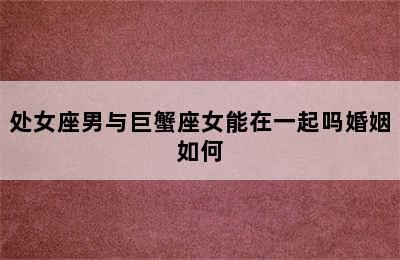 处女座男与巨蟹座女能在一起吗婚姻如何